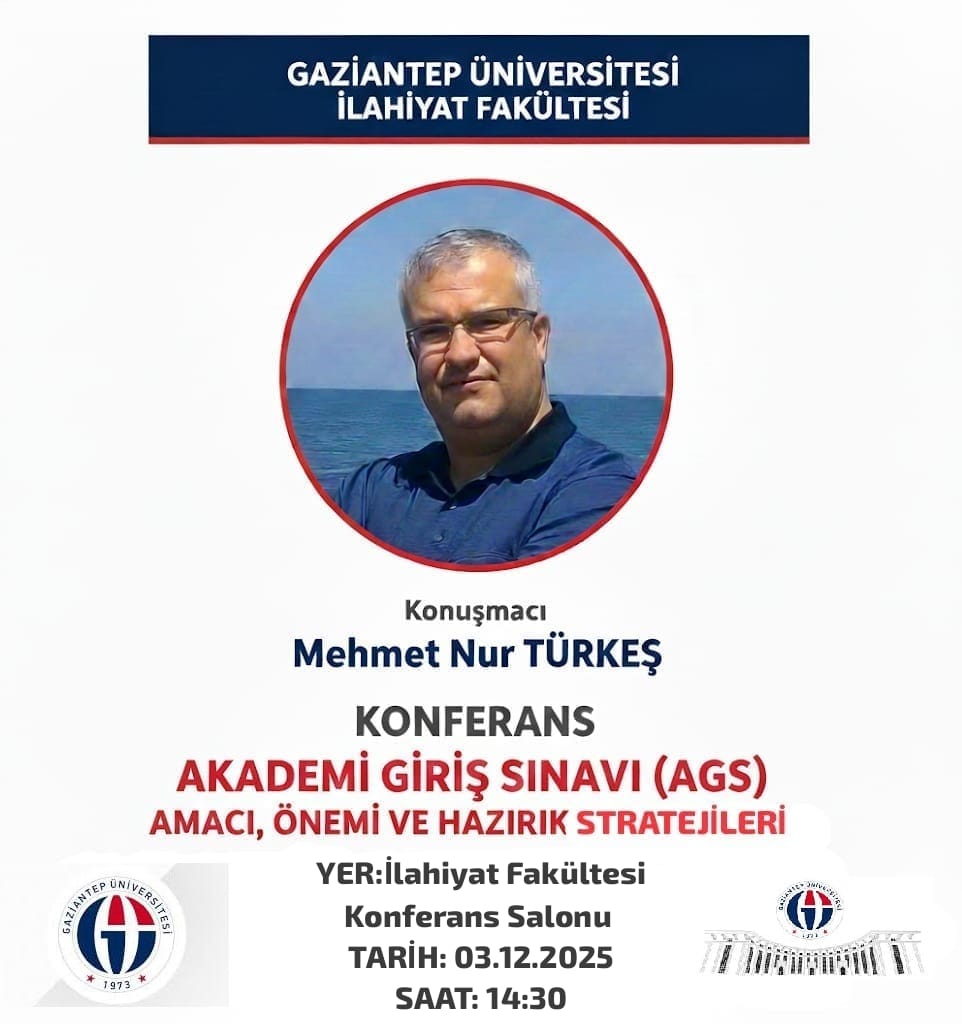 GAZİANTEP ÜNİVERSİTESİ
İLAHİYAT FAKÜLTESİ

Konuşmacı
Mehmet Nur TÜRKEŞ

KONFERANS
AKADEMİ GİRİŞ SINAVI (AGS)
AMACI, ÖNEMİ VE HAZIRIK STRATEJİLERİ

YER:İlahiyat Fakültesi
Konferans Salonu
TARİH: 03.12.2025
SAAT: 14:30

GAZİANTEP ÜNİVERSİTESİ
1973